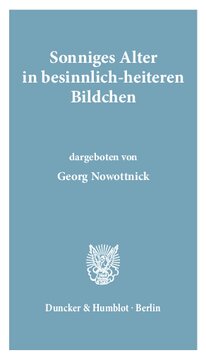 Sonniges Alter in besinnlich-heiteren Bildchen

dargeboten von

Georg Nowottnick

Duncker & Humblot · Berlin